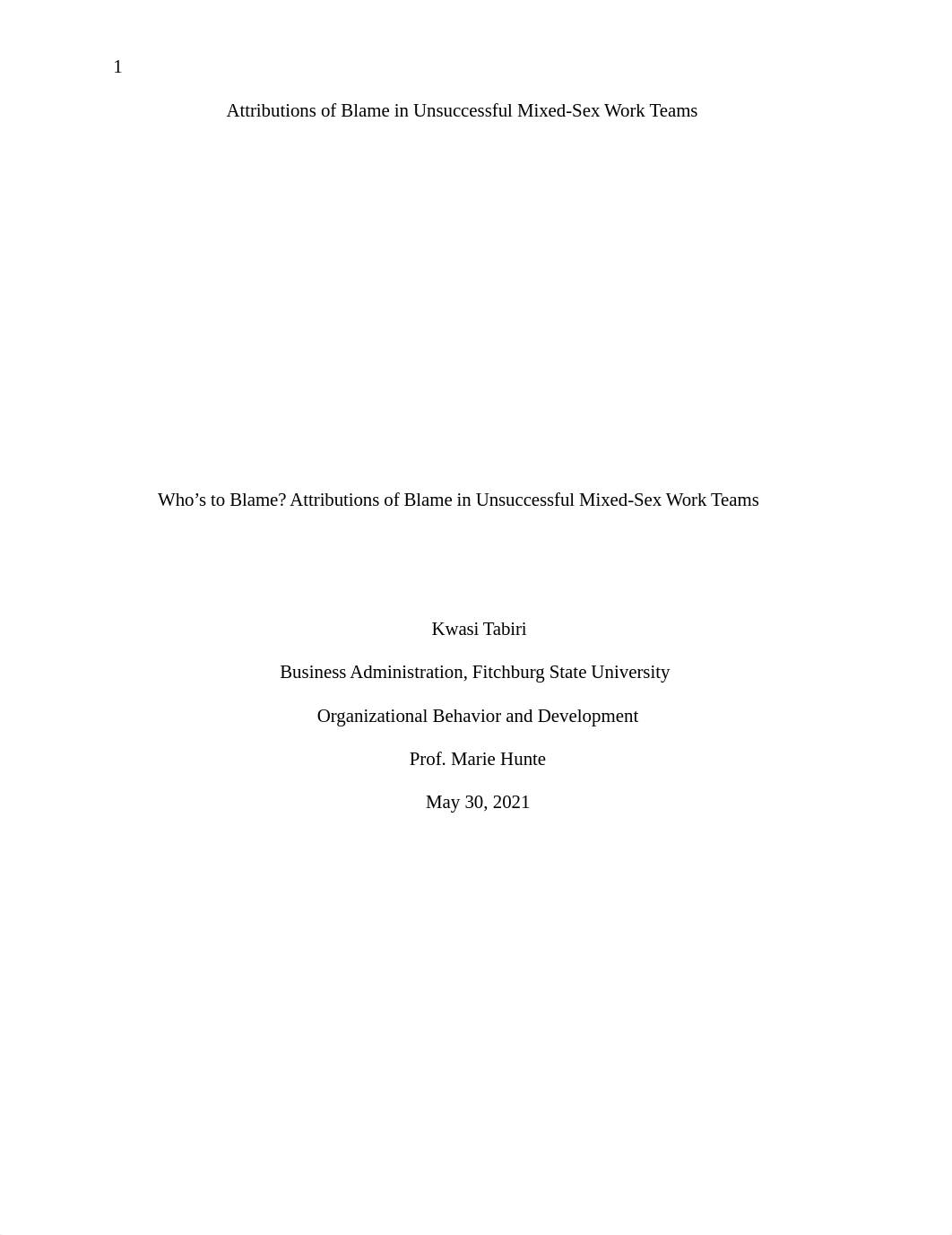 1

Attributions of Blame in Unsuccessful Mixed-Sex Work Teams

Who’s to Blame? Attributions of Blame in Unsuccessful Mixed-Sex Work Teams

Kwasi Tabiri

Business Administration, Fitchburg State University

Organizational Behavior and Development

Prof. Marie Hunte

May 30, 2021